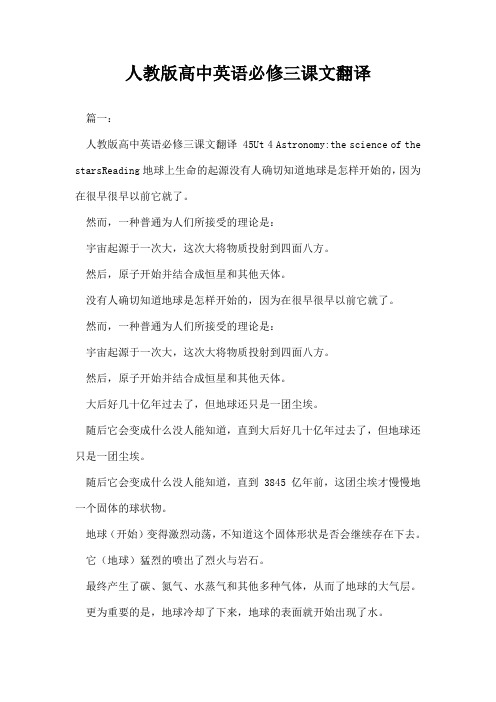 人教版高中英语必修三课文翻译

篇一：

人教版高中英语必修三课文翻译 45Ut 4 Astronomy:the science of the starsReading 地球上生命的起源没有人确切知道地球是怎样开始的，因为在很早很早以前它就了。

然而，一种普通为人们所接受的理论是：

宇宙起源于一次大，这次大将物质投射到四面八方。

然后，原子开始并结合成恒星和其他天体。

没有人确切知道地球是怎样开始的，因为在很早很早以前它就了。

然而，一种普通为人们所接受的理论是：

宇宙起源于一次大，这次大将物质投射到四面八方。

然后，原子开始并结合成恒星和其他天体。

大后好几十亿年过去了，但地球还只是一团尘埃。

随后它会变成什么没人能知道，直到大后好几十亿年过去了，但地球还只是一团尘埃。

随后它会变成什么没人能知道，直到 3845 亿年前，这团尘埃才慢慢地一个固体的球状物。

地球（开始）变得激烈动荡，不知道这个固体形状是否会继续存在下去。

它（地球）猛烈的喷出了烈火与岩石。

最终产生了碳、氮气、水蒸气和其他多种气体，从而了地球的大气层。

更为重要的是，地球冷却了下来，地球的表面就开始出现了水。